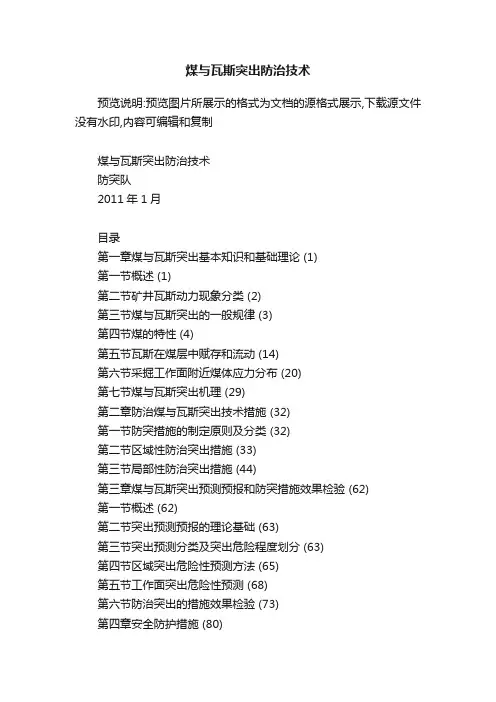 煤与瓦斯突出防治技术

预览说明:预览图片所展示的格式为文档的源格式展示,下载源文件没有水印,内容可编辑和复制

煤与瓦斯突出防治技术
防突队
2011 年 1 月

目录
第一章煤与瓦斯突出基本知识和基础理论 (1)
第一节概述 (1)
第二节矿井瓦斯动力现象分类 (2)
第三节煤与瓦斯突出的一般规律 (3)
第四节煤的特性 (4)
第五节瓦斯在煤层中赋存和流动 (14)
第六节采掘工作面附近煤体应力分布 (20)
第七节煤与瓦斯突出机理 (29)
第二章防治煤与瓦斯突出技术措施 (32)
第一节防突措施的制定原则及分类 (32)
第二节区域性防治突出措施 (33)
第三节局部性防治突出措施 (44)
第三章煤与瓦斯突出预测预报和防突措施效果检验 (62)
第一节概述 (62)
第二节突出预测预报的理论基础 (63)
第三节突出预测分类及突出危险程度划分 (63)
第四节区域突出危险性预测方法 (65)
第五节工作面突出危险性预测 (68)
第六节防治突出的措施效果检验 (73)
第四章安全防护措施 (80)